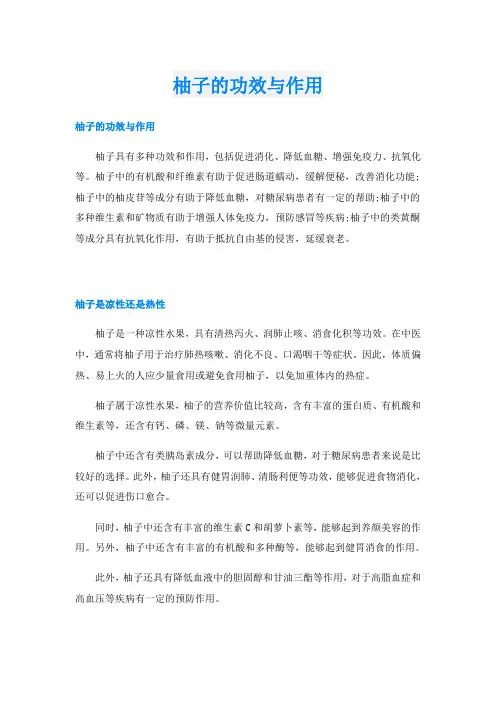 柚子的功效与作用

柚子的功效与作用

柚子具有多种功效和作用，包括促进消化、降低血糖、增强免疫力、抗氧化等。柚子中的有机酸和纤维素有助于促进肠道蠕动，缓解便秘，改善消化功能；柚子中的柚皮苷等成分有助于降低血糖，对糖尿病患者有一定的帮助;柚子中的多种维生素和矿物质有助于增强人体免疫力，预防感冒等疾病;柚子中的类黄酮等成分具有抗氧化作用，有助于抵抗自由基的侵害，延缓衰老。

柚子是凉性还是热性

柚子是一种凉性水果，具有清热泻火、润肺止咳、消食化积等功效。在中医中，通常将柚子用于治疗肺热咳嗽、消化不良、口渴咽干等症状。因此，体质偏热、易上火的人应少量食用或避免食用柚子，以免加重体内的热症。

柚子属于凉性水果，柚子的营养价值比较高，含有丰富的蛋白质、有机酸和维生素等，还含有钙、磷、镁、钠等微量元素。

柚子中还含有类胰岛素成分，可以帮助降低血糖，对于糖尿病患者来说是比较好的选择。此外，柚子还具有健胃润肺、清肠利便等功效，能够促进食物消化，还可以促进伤口愈合。

同时，柚子中还含有丰富的维生素 C 和胡萝卜素等，能够起到养颜美容的作用。另外，柚子中还含有丰富的有机酸和多种酶等，能够起到健胃消食的作用。

此外，柚子还具有降低血液中的胆固醇和甘油三酯等作用，对于高脂血症和高血压等疾病有一定的预防作用。